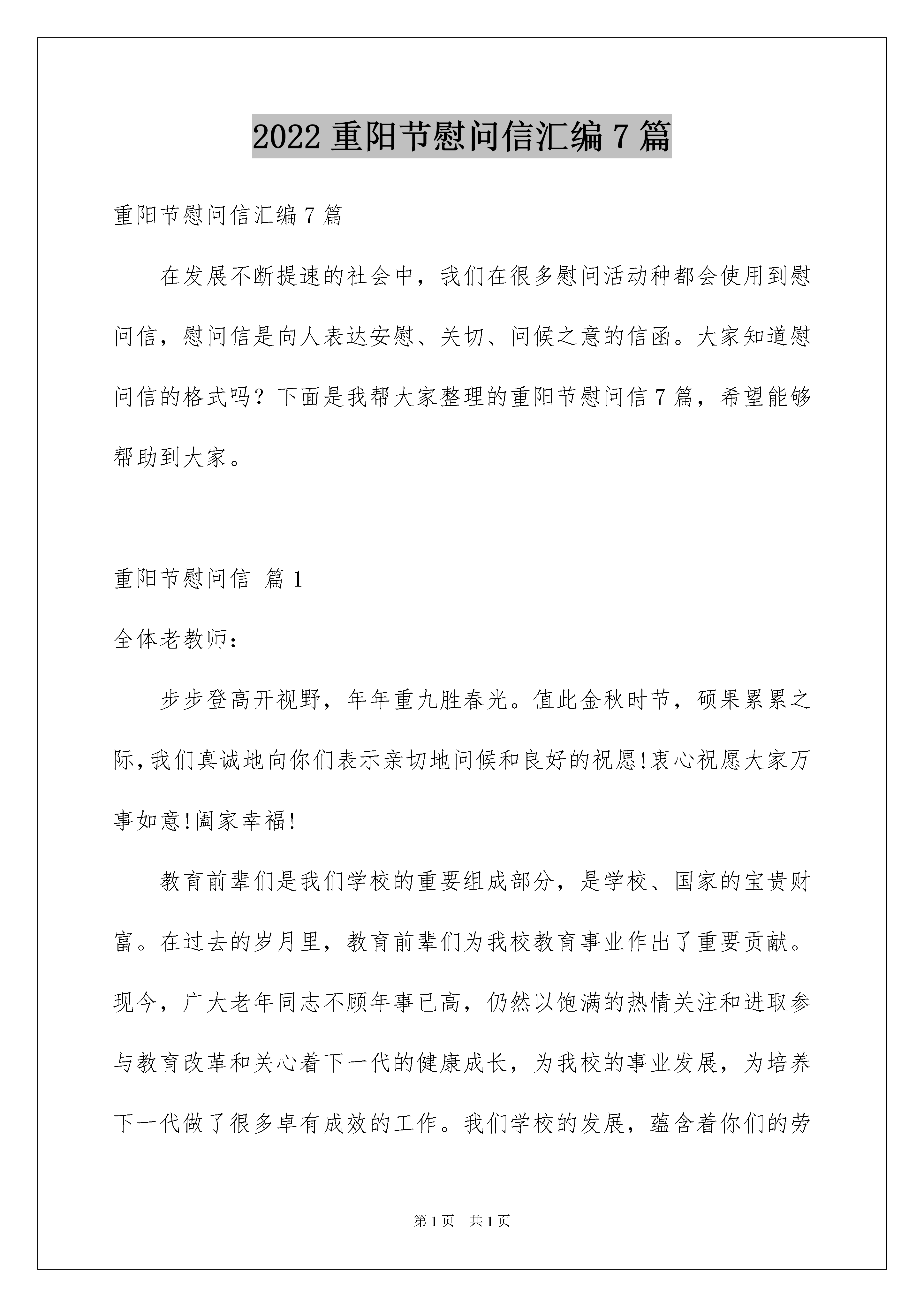 2022 重阳节慰问信汇编 7 篇

重阳节慰问信汇编 7 篇

在发展不断提速的社会中，我们在很多慰问活动种都会使用到慰问信，慰问信是向人表达安慰、关切、问候之意的信函。大家知道慰问信的格式吗？下面是我帮大家整理的重阳节慰问信 7 篇，希望能够帮助到大家。

重阳节慰问信 篇 1

全体老教师：

步步登高开视野，年年重九胜春光。值此金秋时节，硕果累累之际，我们真诚地向你们表示亲切地问候和良好的祝愿!衷心祝愿大家万事如意!阖家幸福!

教育前辈们是我们学校的重要组成部分，是学校、国家的宝贵财富。在过去的岁月里，教育前辈们为我校教育事业作出了重要贡献。现今，广大老年同志不顾年事已高，仍然以饱满的热情关注和进取参与教育改革和关心着下一代的健康成长，为我校的事业发展，为培养下一代做了很多卓有成效的工作。我们学校的发展，蕴含着你们的劳

第 1 页 共 1 页